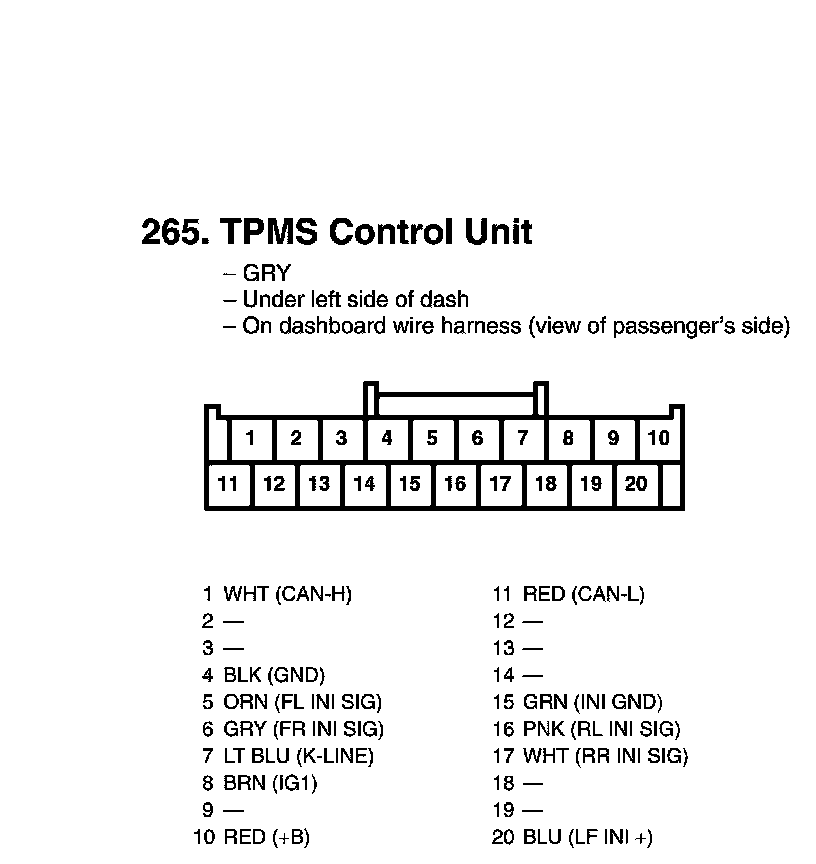 265. TPMS Control Unit

– GRY
– Under left side of dash
– On dashboard wire harness (view of passenger's side)

1 2 3 4 5 6 7 8 9 10
11 12 13 14 15 16 17 18 19 20

1 WHT (CAN-H)
2 —
3 —
4 BLK (GND)
5 ORN (FL INI SIG)
6 GRY (FR INI SIG)
7 LT BLU (K-LINE)
8 BRN (IG1)
9 —
10 RED (+B)

11 RED (CAN-L)
12 —
13 —
14 —
15 GRN (INI GND)
16 PNK (RL INI SIG)
17 WHT (RR INI SIG)
18 —
19 —
20 BLU (LF INI +)